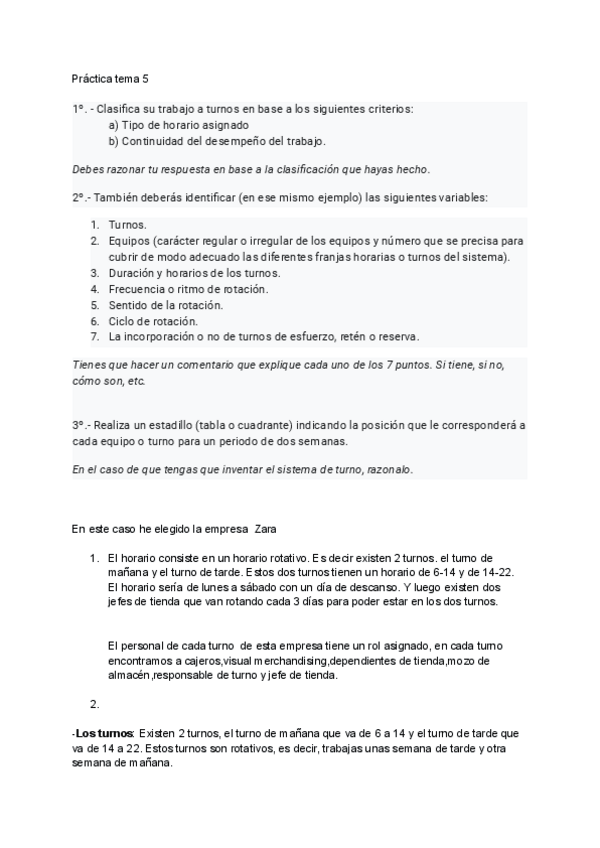 Práctica tema 5

1º. - Clasifica su trabajo a turnos en base a los siguientes criterios:
a) Tipo de horario asignado
b) Continuidad del desempeño del trabajo.

Debes razonar tu respuesta en base a la clasificación que hayas hecho.

2º.- También deberás identificar (en ese mismo ejemplo) las siguientes variables:

1. Turnos.
2. Equipos (carácter regular o irregular de los equipos y número que se precisa para cubrir de modo adecuado las diferentes franjas horarias o turnos del sistema).
3. Duración y horarios de los turnos.
4. Frecuencia o ritmo de rotación.
5. Sentido de la rotación.
6. Ciclo de rotación.
7. La incorporación o no de turnos de esfuerzo, retén o reserva.

Tienes que hacer un comentario que explique cada uno de los 7 puntos. Si tiene, si no, cómo son, etc.

3º.- Realiza un estadillo (tabla o cuadrante) indicando la posición que le corresponderá a cada equipo o turno para un periodo de dos semanas.

En el caso de que tengas que inventar el sistema de turno, razonalo.

En este caso he elegido la empresa Zara

1. El horario consiste en un horario rotativo. Es decir existen 2 turnos. el turno de mañana y el turno de tarde. Estos dos turnos tienen un horario de 6-14 y de 14-22. El horario sería de lunes a sábado con un día de descanso. Y luego existen dos jefes de tienda que van rotando cada 3 días para poder estar en los dos turnos.

El personal de cada turno de esta empresa tiene un rol asignado, en cada turno encontramos a cajeros,visual merchandising,dependientes de tienda,mozo de almacén,responsable de turno y jefe de tienda.

2.

-Los turnos: Existen 2 turnos, el turno de mañana que va de 6 a 14 y el turno de tarde que va de 14 a 22. Estos turnos son rotativos, es decir, trabajas unas semana de tarde y otra semana de mañana.